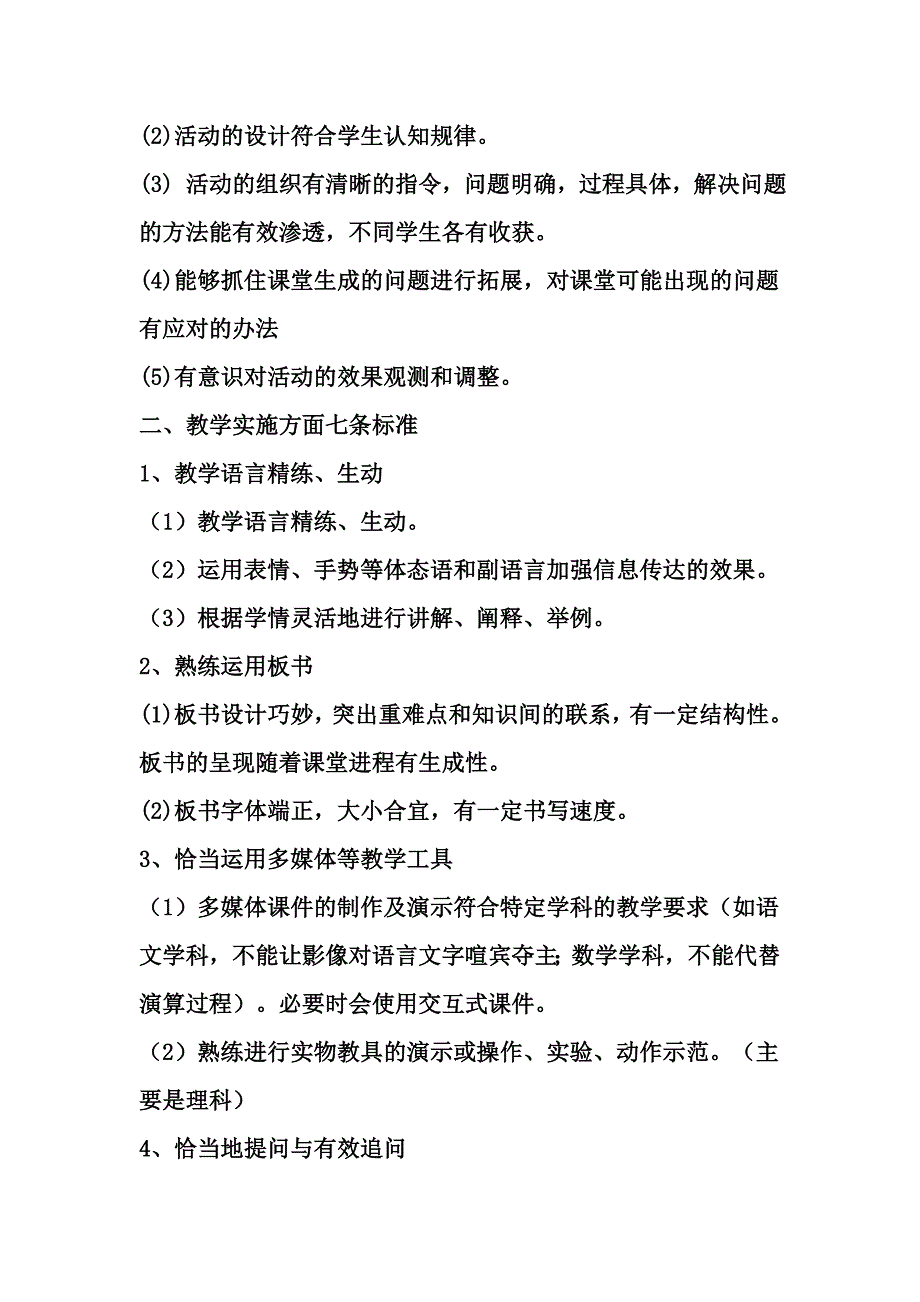 (2)活动的设计符合学生认知规律。

(3) 活动的组织有清晰的指令，问题明确，过程具体，解决问题的方法能有效渗透，不同学生各有收获。

(4)能够抓住课堂生成的问题进行拓展，对课堂可能出现的问题有应对的办法

(5)有意识对活动的效果观测和调整。

二、教学实施方面七条标准

1、教学语言精练、生动

（1）教学语言精练、生动。

（2）运用表情、手势等体态语和副语言加强信息传达的效果。

（3）根据学情灵活地进行讲解、阐释、举例。

2、熟练运用板书

(1)板书设计巧妙，突出重难点和知识间的联系，有一定结构性。板书的呈现随着课堂进程有生成性。

(2)板书字体端正，大小合宜，有一定书写速度。

3、恰当运用多媒体等教学工具

（1）多媒体课件的制作及演示符合特定学科的教学要求（如语文学科，不能让影像对语言文字喧宾夺主;数学学科，不能代替演算过程）。必要时会使用交互式课件。

（2）熟练进行实物教具的演示或操作、实验、动作示范。（主要是理科）

4、恰当地提问与有效追问